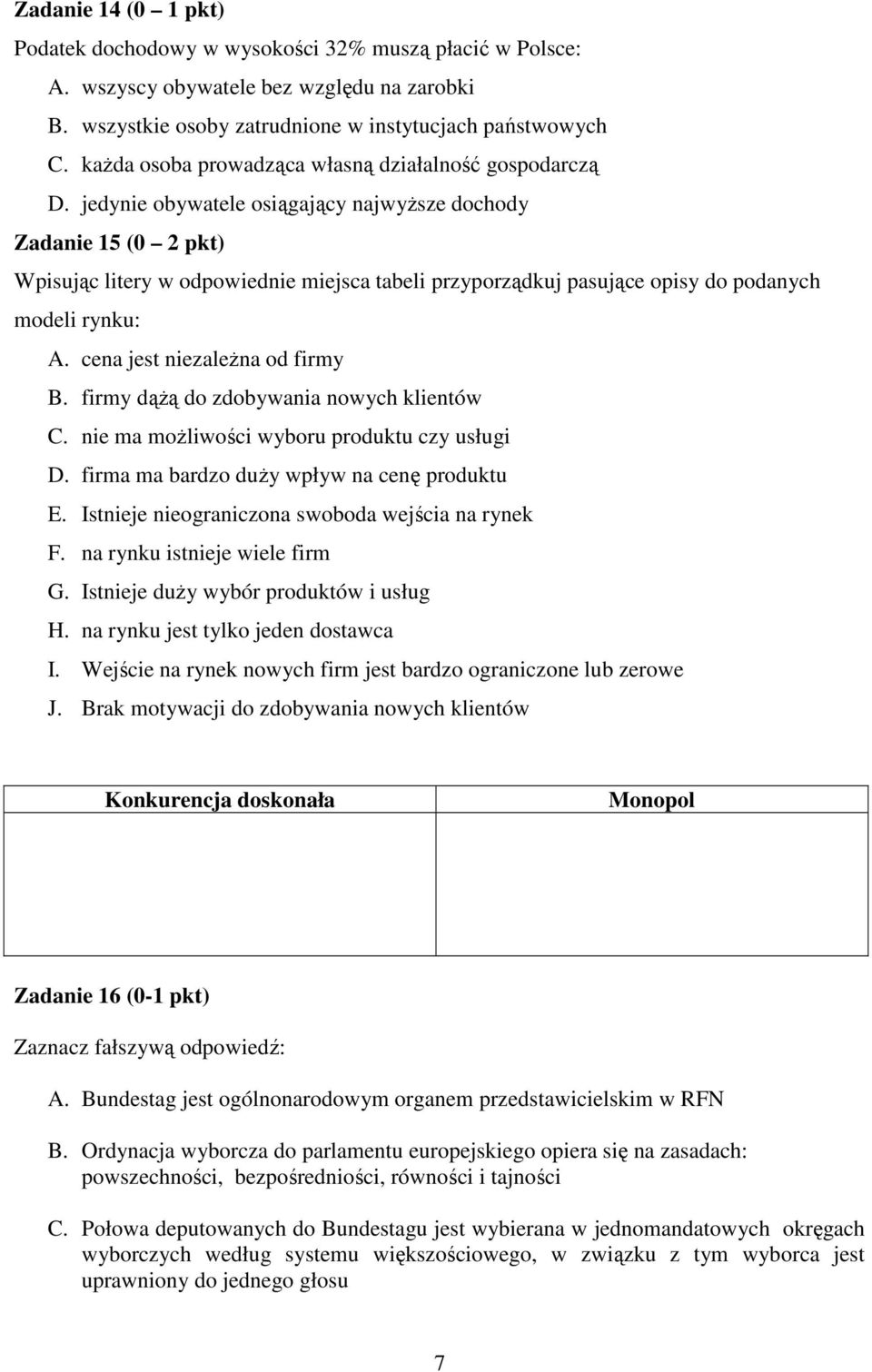 Zadanie 14 (0 – 1 pkt)

Podatek dochodowy w wysokości 32% muszą płacić w Polsce:

A. wszyscy obywatele bez względu na zarobki
B. wszystkie osoby zatrudnione w instytucjach państwowych
C. każda osoba prowadząca własną działalność gospodarczą
D. jedynie obywatele osiągający najwyższe dochody

Zadanie 15 (0 – 2 pkt)

Wpisując litery w odpowiednie miejsca tabeli przyporządkuj pasujące opisy do podanych modeli rynku:

A. cena jest niezależna od firmy
B. firmy dążą do zdobywania nowych klientów
C. nie ma możliwości wyboru produktu czy usługi
D. firma ma bardzo duży wpływ na cenę produktu
E. Istnieje nieograniczona swoboda wejścia na rynek
F. na rynku istnieje wiele firm
G. Istnieje duży wybór produktów i usług
H. na rynku jest tylko jeden dostawca
I. Wejście na rynek nowych firm jest bardzo ograniczone lub zerowe
J. Brak motywacji do zdobywania nowych klientów

| Konkurencja doskonała | Monopol |
|---|---|
| | |

Zadanie 16 (0-1 pkt)

Zaznacz fałszywą odpowiedź:

A. Bundestag jest ogólnonarodowym organem przedstawicielskim w RFN

B. Ordynacja wyborcza do parlamentu europejskiego opiera się na zasadach: powszechności, bezpośredniości, równości i tajności

C. Połowa deputowanych do Bundestagu jest wybierana w jednomandatowych okręgach wyborczych według systemu większościowego, w związku z tym wyborca jest uprawniony do jednego głosu

7